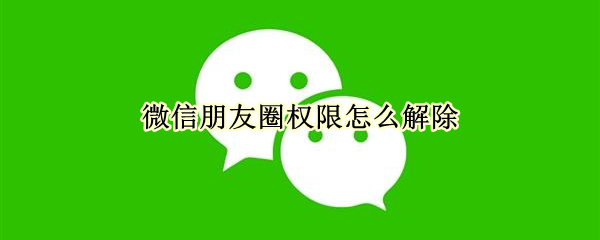 微信朋友圈权限怎么解除